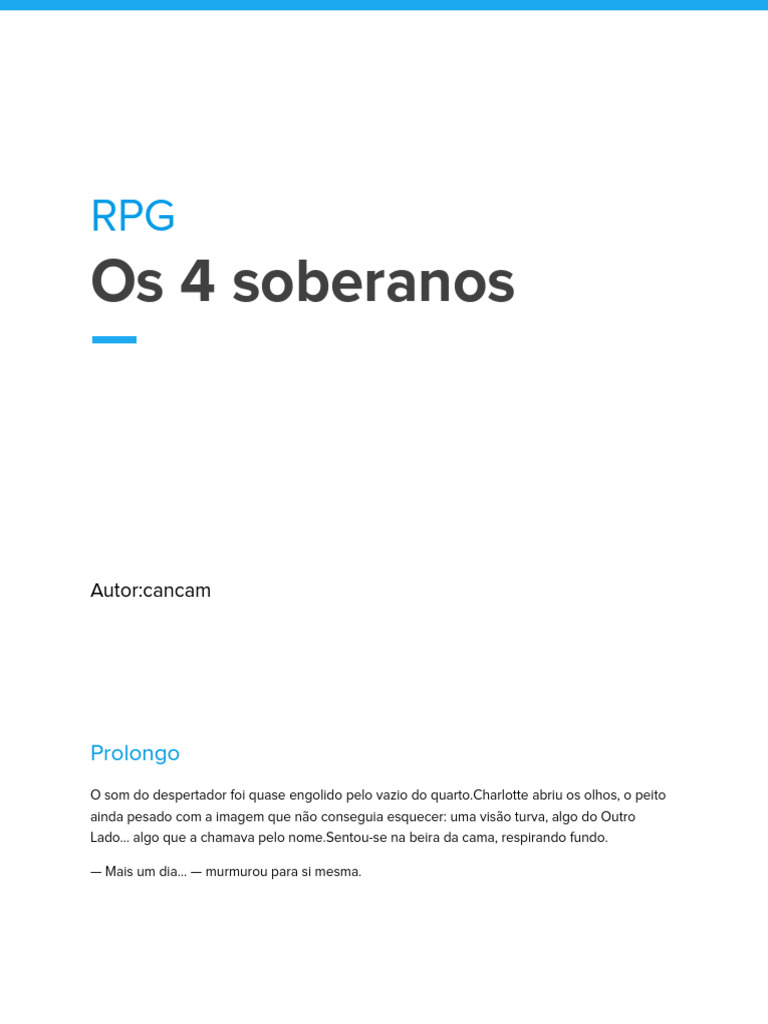 RPG

Os 4 soberanos

Autor:cancam

Prolongo

O som do despertador foi quase engolido pelo vazio do quarto.Charlotte abriu os olhos, o peito ainda pesado com a imagem que não conseguia esquecer: uma visão turva, algo do Outro Lado… algo que a chamava pelo nome.Sentou-se na beira da cama, respirando fundo.

— Mais um dia… — murmurou para si mesma.